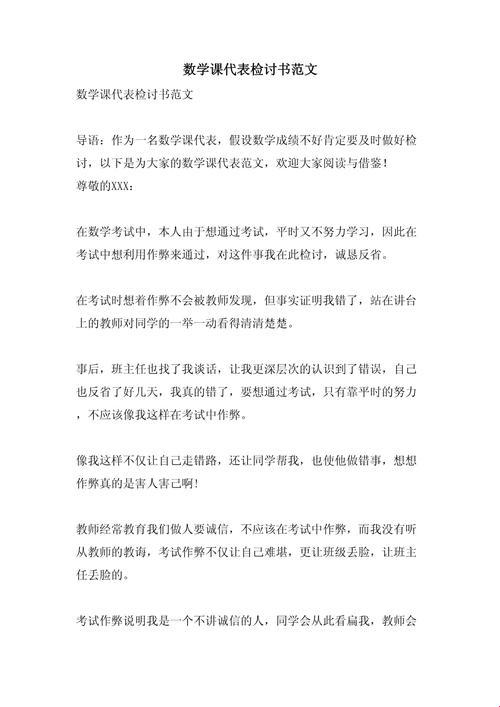 数学课代表检讨书范文

数学课代表检讨书范文

导语：作为一名数学课代表，假设数学成绩不好肯定要及时做好检讨，以下是为大家的数学课代表范文，欢迎大家阅读与借鉴！
尊敬的XXX：

在数学考试中，本人由于想通过考试，平时又不努力学习，因此在考试中想利用作弊来通过，对这件事我在此检讨，诚恳反省。

在考试时想着作弊不会被教师发现，但事实证明我错了，站在讲台上的教师对同学的一举一动看得清清楚楚。

事后，班主任也找了我谈话，让我更深层次的认识到了错误，自己也反省了好几天，我真的错了，要想通过考试，只有靠平时的努力，不应该像我这样在考试中作弊。

像我这样不仅让自己走错路，还让同学帮我，也使他做错事，想想作弊真的是害人害己啊！

教师经常教育我们做人要诚信，不应该在考试中作弊，而我没有听从教师的教诲，考试作弊不仅让自己难堪，更让班级丢脸，让班主任丢脸的。

考试作弊说明我是一个不讲诚信的人，同学会从此看扁我，教师会